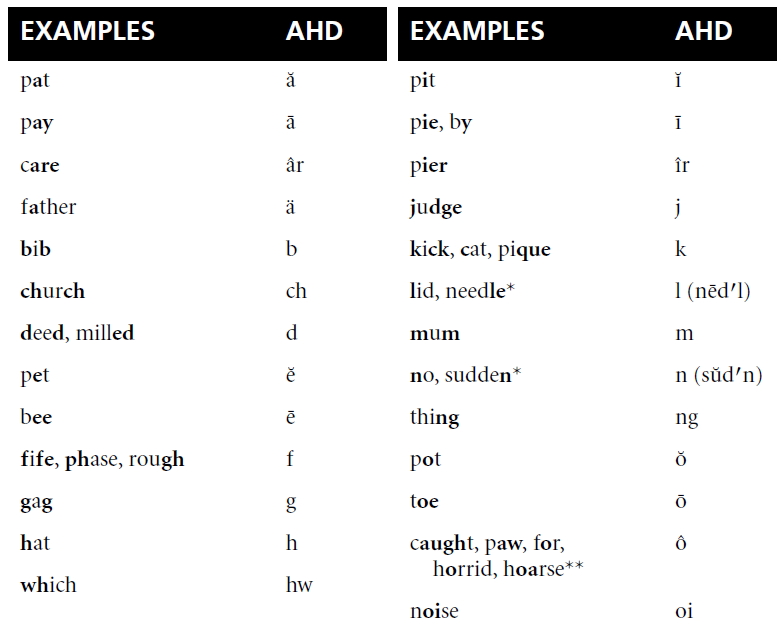 | EXAMPLES | AHD |
|---|---|
| pat | ă |
| pay | ā |
| care | âr |
| father | ä |
| bib | b |
| church | ch |
| deed, milled | d |
| pet | ĕ |
| bee | ē |
| fife, phase, rough | f |
| gag | g |
| hat | h |
| which | hw |

| EXAMPLES | AHD |
|---|---|
| pit | ĭ |
| pie, by | ī |
| pier | îr |
| judge | j |
| kick, cat, pique | k |
| lid, needle* | l (nēd′l) |
| mum | m |
| no, sudden* | n (sŭd′n) |
| thing | ng |
| pot | ŏ |
| toe | ō |
| caught, paw, for, horrid, hoarse** | ô |
| noise | oi |